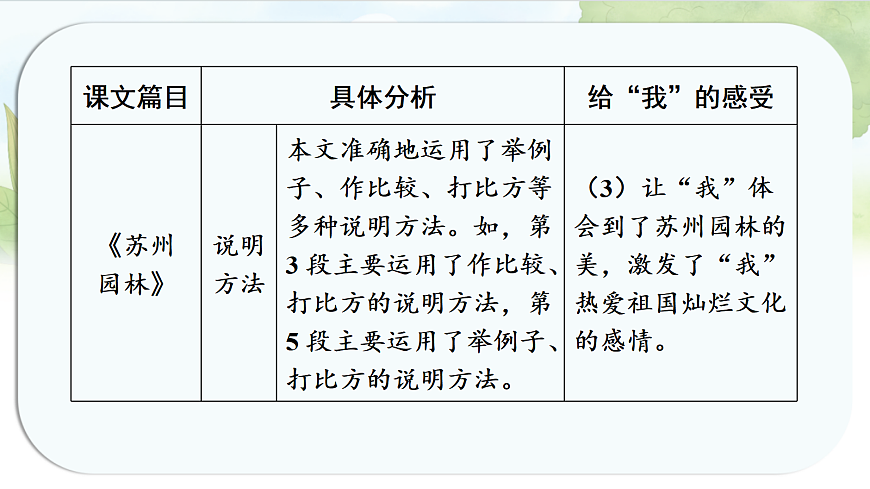 | 课文篇目 | 具体分析 | | 给“我”的感受 |
|---|---|---|---|
| 《苏州园林》 | 说明方法 | 本文准确地运用了举例子、作比较、打比方等多种说明方法。如，第3段主要运用了作比较、打比方的说明方法，第5段主要运用了举例子、打比方的说明方法。 | （3）让“我”体会到了苏州园林的美，激发了“我”热爱祖国灿烂文化的感情。 |